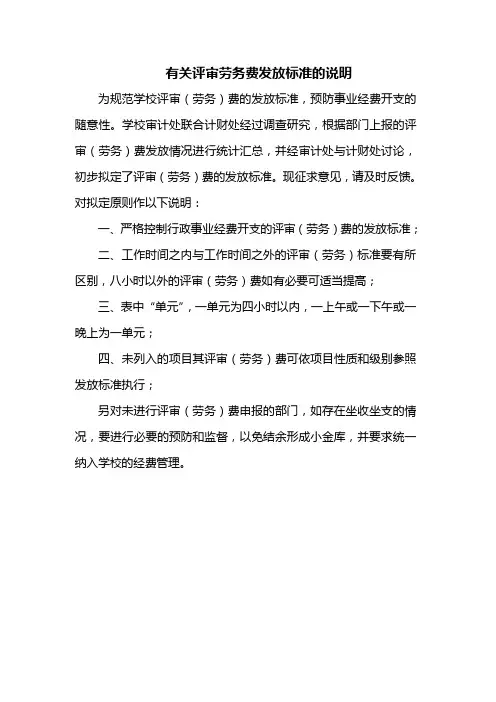 有关评审劳务费发放标准的说明

为规范学校评审（劳务）费的发放标准，预防事业经费开支的随意性。学校审计处联合计财处经过调查研究，根据部门上报的评审（劳务）费发放情况进行统计汇总，并经审计处与计财处讨论，初步拟定了评审（劳务）费的发放标准。现征求意见，请及时反馈。对拟定原则作以下说明：

一、严格控制行政事业经费开支的评审（劳务）费的发放标准；

二、工作时间之内与工作时间之外的评审（劳务）标准要有所区别，八小时以外的评审（劳务）费如有必要可适当提高；

三、表中“单元”，一单元为四小时以内，一上午或一下午或一晚上为一单元；

四、未列入的项目其评审（劳务）费可依项目性质和级别参照发放标准执行；

另对未进行评审（劳务）费申报的部门，如存在坐收坐支的情况，要进行必要的预防和监督，以免结余形成小金库，并要求统一纳入学校的经费管理。